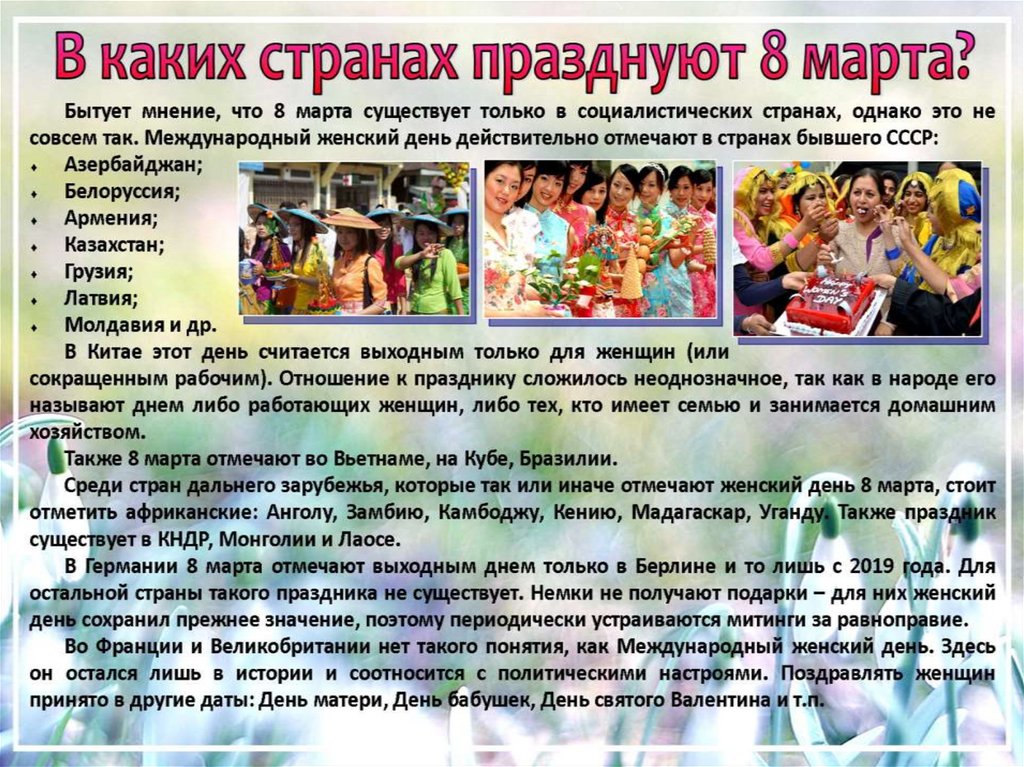 В каких странах празднуют 8 марта?

Бытует мнение, что 8 марта существует только в социалистических странах, однако это не совсем так. Международный женский день действительно отмечают в странах бывшего СССР:

• Азербайджан;
• Белоруссия;
• Армения;
• Казахстан;
• Грузия;
• Латвия;
• Молдавия и др.

В Китае этот день считается выходным только для женщин (или сокращенным рабочим). Отношение к празднику сложилось неоднозначное, так как в народе его называют днем либо работающих женщин, либо тех, кто имеет семью и занимается домашним хозяйством.

Также 8 марта отмечают во Вьетнаме, на Кубе, Бразилии.

Среди стран дальнего зарубежья, которые так или иначе отмечают женский день 8 марта, стоит отметить африканские: Анголу, Замбию, Камбоджу, Кению, Мадагаскар, Уганду. Также праздник существует в КНДР, Монголии и Лаосе.

В Германии 8 марта отмечают выходным днем только в Берлине и то лишь с 2019 года. Для остальной страны такого праздника не существует. Немки не получают подарки – для них женский день сохранил прежнее значение, поэтому периодически устраиваются митинги за равноправие.

Во Франции и Великобритании нет такого понятия, как Международный женский день. Здесь он остался лишь в истории и соотносится с политическими настроями. Поздравлять женщин принято в другие даты: День матери, День бабушек, День святого Валентина и т.п.